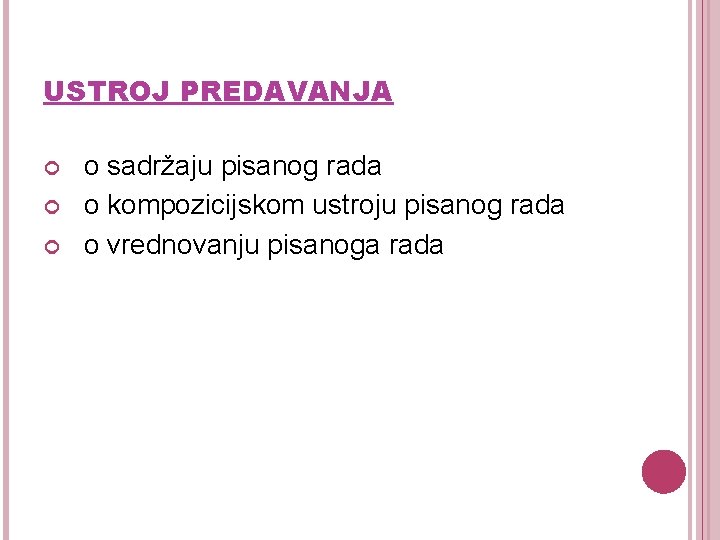 USTROJ PREDAVANJA

• o sadržaju pisanog rada
• o kompozicijskom ustroju pisanog rada
• o vrednovanju pisanoga rada